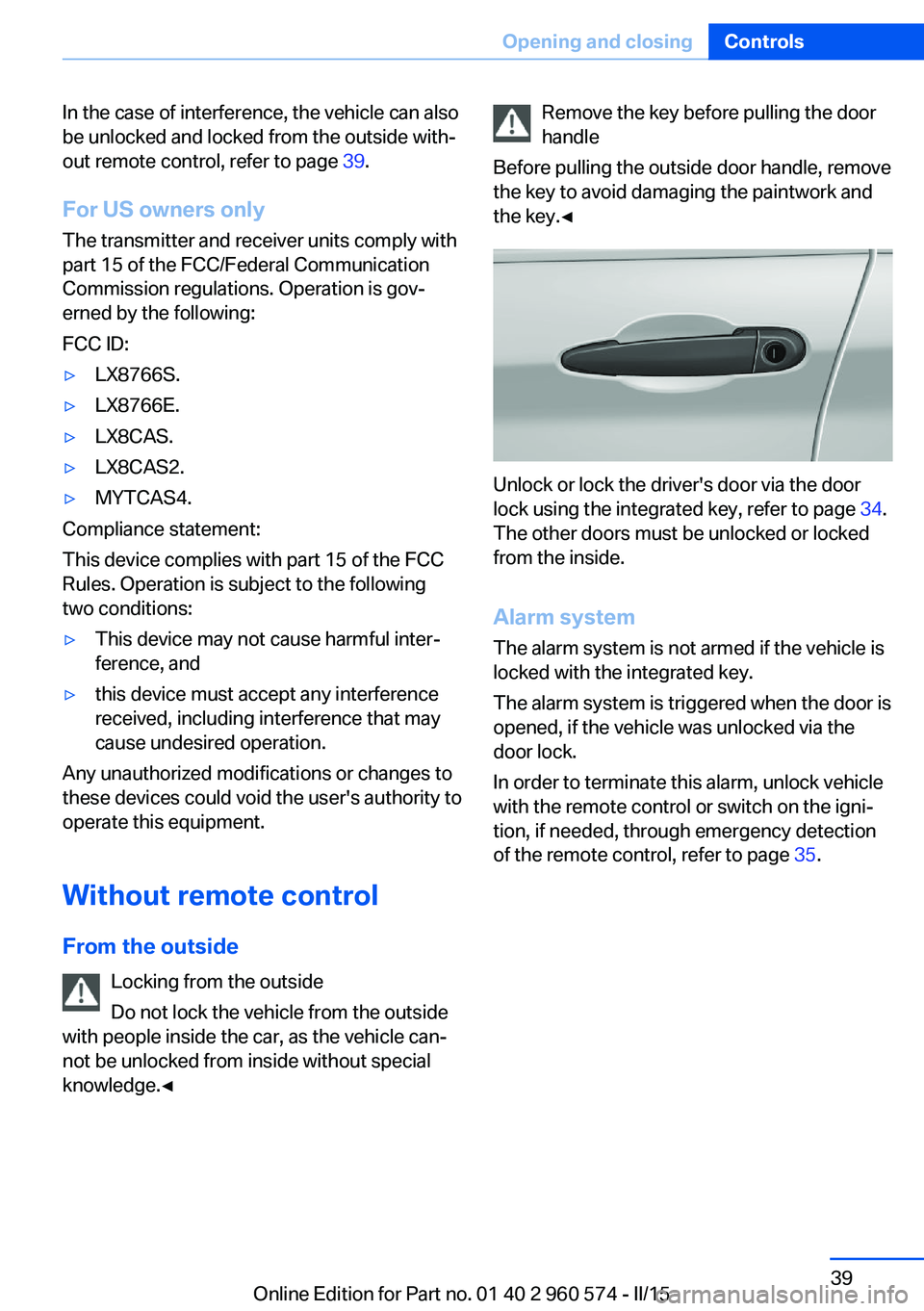 Opening and closing Controls

In the case of interference, the vehicle can also be unlocked and locked from the outside without remote control, refer to page 39.

For US owners only

The transmitter and receiver units comply with part 15 of the FCC/Federal Communication Commission regulations. Operation is governed by the following:

FCC ID:

▷ LX8766S.

▷ LX8766E.

▷ LX8CAS.

▷ LX8CAS2.

▷ MYTCAS4.

Compliance statement:

This device complies with part 15 of the FCC Rules. Operation is subject to the following two conditions:

▷ This device may not cause harmful interference, and

▷ this device must accept any interference received, including interference that may cause undesired operation.

Any unauthorized modifications or changes to these devices could void the user's authority to operate this equipment.

Without remote control

From the outside

Locking from the outside

Do not lock the vehicle from the outside with people inside the car, as the vehicle cannot be unlocked from inside without special knowledge.◄

Remove the key before pulling the door handle

Before pulling the outside door handle, remove the key to avoid damaging the paintwork and the key.◄

Unlock or lock the driver's door via the door lock using the integrated key, refer to page 34. The other doors must be unlocked or locked from the inside.

Alarm system

The alarm system is not armed if the vehicle is locked with the integrated key.

The alarm system is triggered when the door is opened, if the vehicle was unlocked via the door lock.

In order to terminate this alarm, unlock vehicle with the remote control or switch on the ignition, if needed, through emergency detection of the remote control, refer to page 35.

39

Online Edition for Part no. 01 40 2 960 574 - II/15

carmanualsonline.info